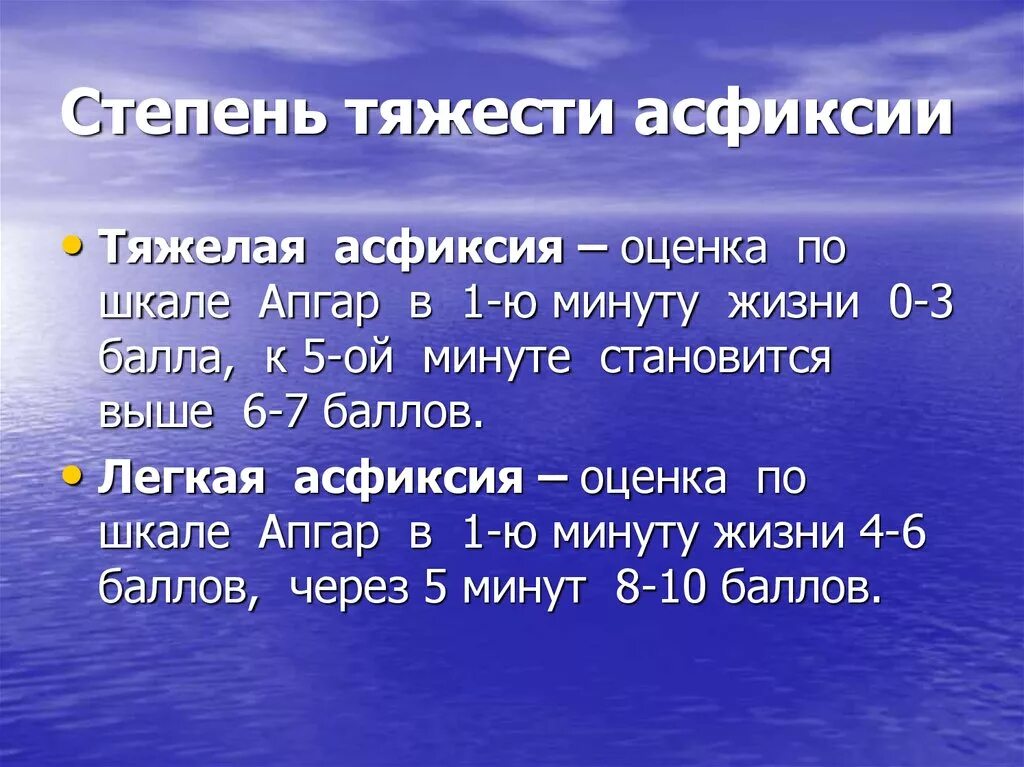 Степень тяжести асфиксии

• Тяжелая асфиксия – оценка по шкале Апгар в 1-ю минуту жизни 0-3 балла, к 5-ой минуте становится выше 6-7 баллов.

• Легкая асфиксия – оценка по шкале Апгар в 1-ю минуту жизни 4-6 баллов, через 5 минут 8-10 баллов.